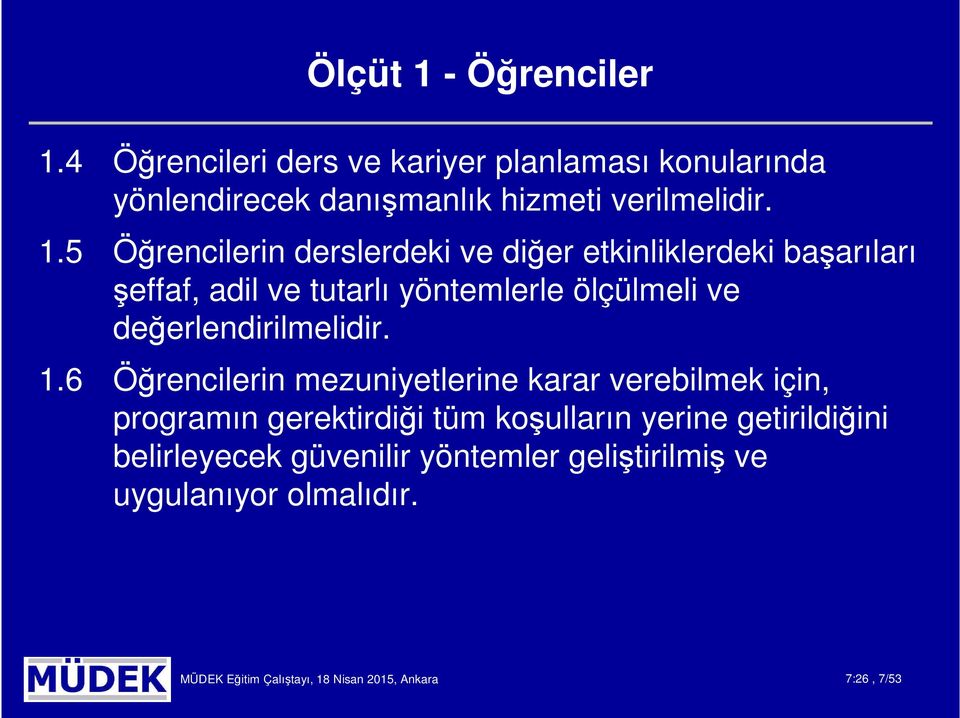 Ölçüt 1 - Öğrenciler

1.4 Öğrencileri ders ve kariyer planlaması konularında yönlendirecek danışmanlık hizmeti verilmelidir.

1.5 Öğrencilerin derslerdeki ve diğer etkinliklerdeki başarıları şeffaf, adil ve tutarlı yöntemlerle ölçülmeli ve değerlendirilmelidir.

1.6 Öğrencilerin mezuniyetlerine karar verebilmek için, programın gerektirdiği tüm koşulların yerine getirildiğini belirleyecek güvenilir yöntemler geliştirilmiş ve uygulanıyor olmalıdır.

MÜDEK

MÜDEK Eğitim Çalıştayı, 18 Nisan 2015, Ankara

7:26 , 7/53